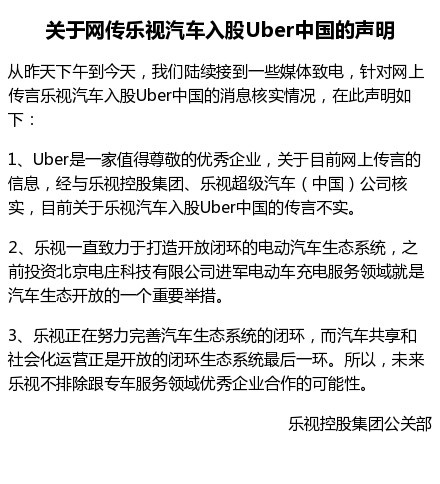 关于网传乐视汽车入股Uber中国的声明

从昨天下午到今天，我们陆续接到一些媒体致电，针对网上传言乐视汽车入股Uber中国的消息核实情况，在此声明如下：

1、Uber是一家值得尊敬的优秀企业，关于目前网上传言的信息，经与乐视控股集团、乐视超级汽车（中国）公司核实，目前关于乐视汽车入股Uber中国的传言不实。

2、乐视一直致力于打造开放闭环的电动汽车生态系统，之前投资北京电庄科技有限公司进军电动车充电服务领域就是汽车生态开放的一个重要举措。

3、乐视正在努力完善汽车生态系统的闭环，而汽车共享和社会化运营正是开放的闭环生态系统最后一环。所以，未来乐视不排除跟专车服务领域优秀企业合作的可能性。

乐视控股集团公关部